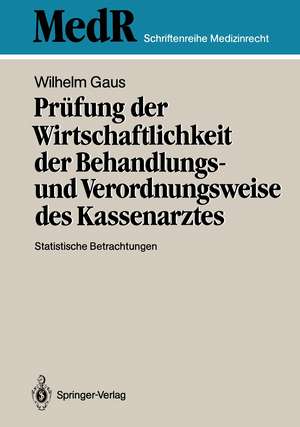 MedR Schriftenreihe Medizinrecht

Wilhelm Gaus

Prüfung der Wirtschaftlichkeit der Behandlungs- und Verordnungsweise des Kassenarztes

Statistische Betrachtungen

Springer-Verlag